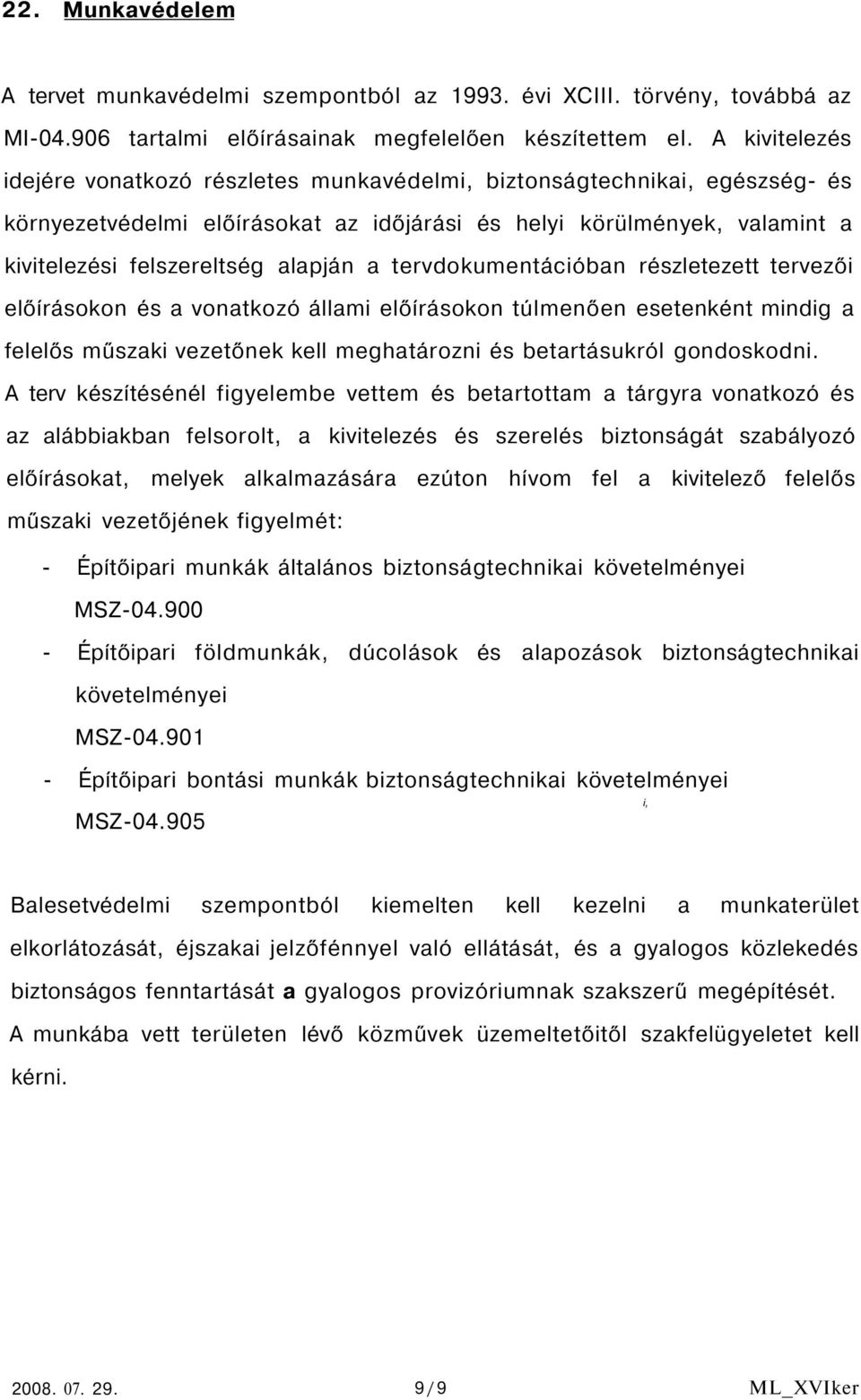 22. Munkavédelem

A tervet munkavédelmi szempontból az 1993. évi XCIII. törvény, továbbá az MI-04.906 tartalmi előírásainak megfelelően készítettem el. A kivitelezés idejére vonatkozó részletes munkavédelmi, biztonságtechnikai, egészség- és környezetvédelmi előírásokat az időjárási és helyi körülmények, valamint a kivitelezési felszereltség alapján a tervdokumentációban részletezett tervezői előírásokon és a vonatkozó állami előírásokon túlmenően esetenként mindig a felelős műszaki vezetőnek kell meghatározni és betartásukról gondoskodni.

A terv készítésénél figyelembe vettem és betartottam a tárgyra vonatkozó és az alábbiakban felsorolt, a kivitelezés és szerelés biztonságát szabályozó előírásokat, melyek alkalmazására ezúton hívom fel a kivitelező felelős műszaki vezetőjének figyelmét:

- Építőipari munkák általános biztonságtechnikai követelményei MSZ-04.900
- Építőipari földmunkák, dúcolások és alapozások biztonságtechnikai követelményei MSZ-04.901
- Építőipari bontási munkák biztonságtechnikai követelményei MSZ-04.905

i,

Balesetvédelmi szempontból kiemelten kell kezelni a munkaterület elkorlátozását, éjszakai jelzőfénnyel való ellátását, és a gyalogos közlekedés biztonságos fenntartását a gyalogos provizóriumnak szakszerű megépítését.

A munkába vett területen lévő közművek üzemeltetőitől szakfelügyeletet kell kérni.

2008. 07. 29. 9/9 ML_XVIker